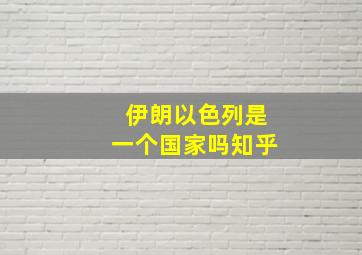 伊朗以色列是
一个国家吗知乎